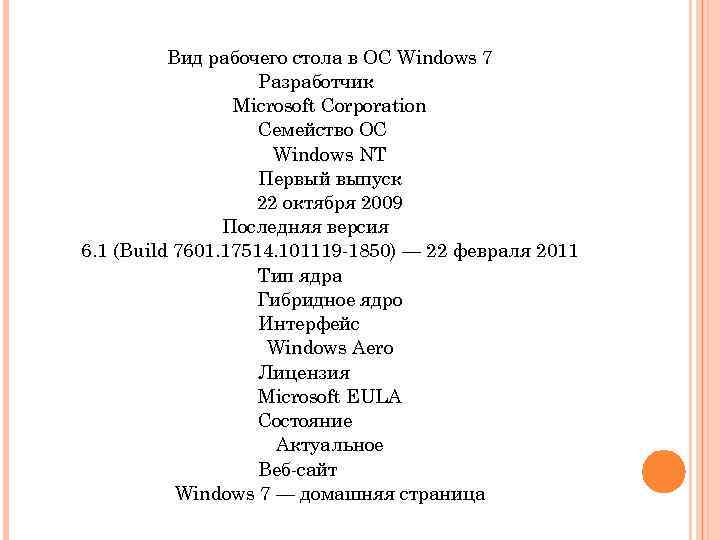 Вид рабочего стола в ОС Windows 7
Разработчик
Microsoft Corporation
Семейство ОС
Windows NT
Первый выпуск
22 октября 2009
Последняя версия
6.1 (Build 7601.17514.101119-1850) — 22 февраля 2011
Тип ядра
Гибридное ядро
Интерфейс
Windows Aero
Лицензия
Microsoft EULA
Состояние
Актуальное
Веб-сайт
Windows 7 — домашняя страница